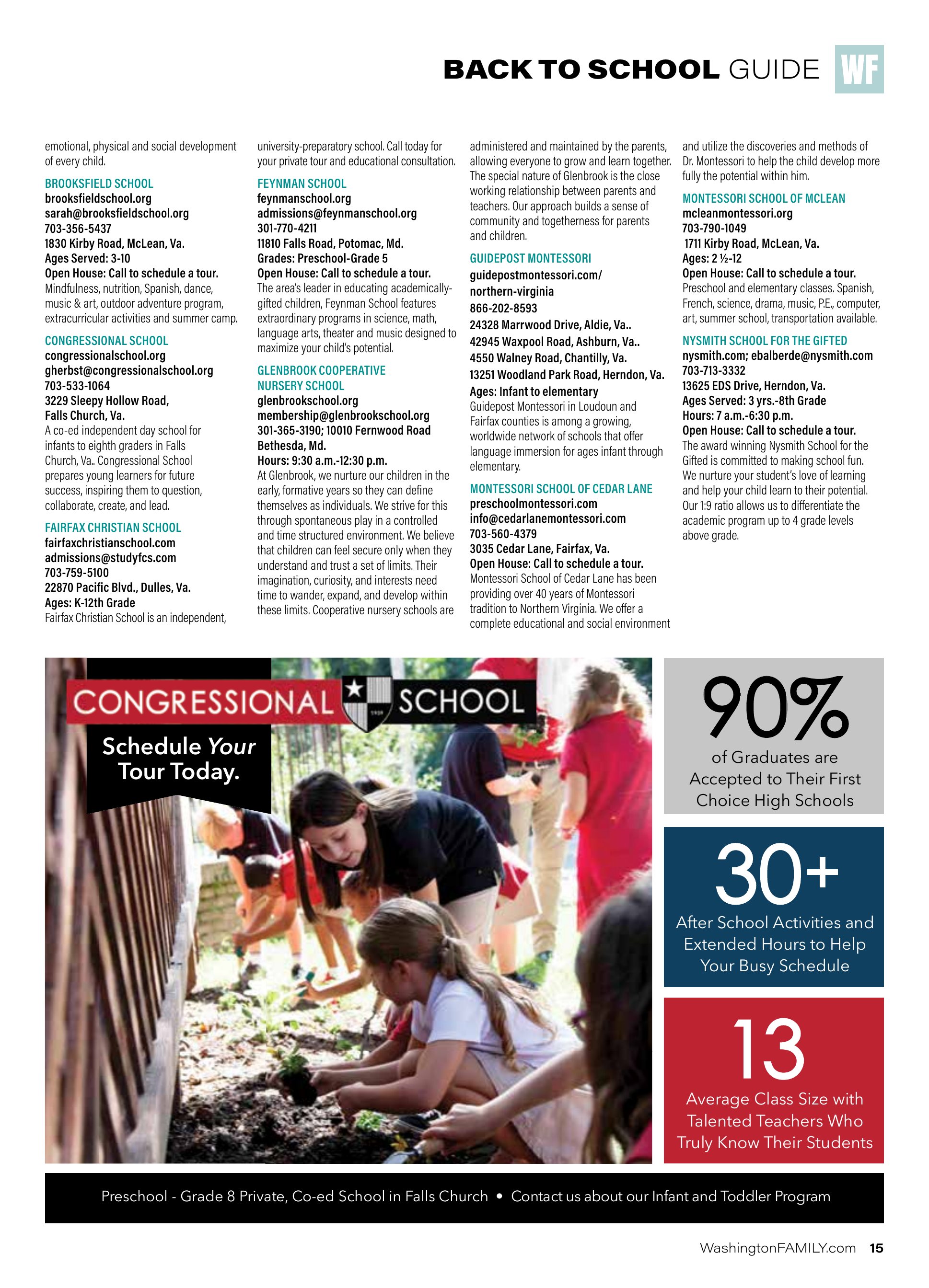 BACK TO SCHOOL GUIDE WF

emotional, physical and social development of every child.

BROOKSFIELD SCHOOL
brooksfieldschool.org
sarah@brooksfieldschool.org
703-356-5437
1830 Kirby Road, McLean, Va.
Ages Served: 3-10
Open House: Call to schedule a tour.
Mindfulness, nutrition, Spanish, dance, music & art, outdoor adventure program, extracurricular activities and summer camp.

CONGRESSIONAL SCHOOL
congressionalschool.org
gherbst@congressionalschool.org
703-533-1064
3229 Sleepy Hollow Road, Falls Church, Va.
A co-ed independent day school for infants to eighth graders in Falls Church, Va.. Congressional School prepares young learners for future success, inspiring them to question, collaborate, create, and lead.

FAIRFAX CHRISTIAN SCHOOL
fairfaxchristianschool.com
admissions@studyfcs.com
703-759-5100
22870 Pacific Blvd., Dulles, Va.
Ages: K-12th Grade
Fairfax Christian School is an independent, university-preparatory school. Call today for your private tour and educational consultation.

FEYNMAN SCHOOL
feynmanschool.org
admissions@feynmanschool.org
301-770-4211
11810 Falls Road, Potomac, Md.
Grades: Preschool-Grade 5
Open House: Call to schedule a tour.
The area's leader in educating academically-gifted children, Feynman School features extraordinary programs in science, math, language arts, theater and music designed to maximize your child's potential.

GLENBROOK COOPERATIVE NURSERY SCHOOL
glenbrookschool.org
membership@glenbrookschool.org
301-365-3190; 10010 Fernwood Road Bethesda, Md.
Hours: 9:30 a.m.-12:30 p.m.
At Glenbrook, we nurture our children in the early, formative years so they can define themselves as individuals. We strive for this through spontaneous play in a controlled and time structured environment. We believe that children can feel secure only when they understand and trust a set of limits. Their imagination, curiosity, and interests need time to wander, expand, and develop within these limits. Cooperative nursery schools are administered and maintained by the parents, allowing everyone to grow and learn together. The special nature of Glenbrook is the close working relationship between parents and teachers. Our approach builds a sense of community and togetherness for parents and children.

GUIDEPOST MONTESSORI
guidepostmontessori.com/northern-virginia
866-202-8593
24328 Marrwood Drive, Aldie, Va..
42945 Waxpool Road, Ashburn, Va..
4550 Walney Road, Chantilly, Va.
13251 Woodland Park Road, Herndon, Va.
Ages: Infant to elementary
Guidepost Montessori in Loudoun and Fairfax counties is among a growing, worldwide network of schools that offer language immersion for ages infant through elementary.

MONTESSORI SCHOOL OF CEDAR LANE
preschoolmontessori.com
info@cedarlanemontessori.com
703-560-4379
3035 Cedar Lane, Fairfax, Va.
Open House: Call to schedule a tour.
Montessori School of Cedar Lane has been providing over 40 years of Montessori tradition to Northern Virginia. We offer a complete educational and social environment and utilize the discoveries and methods of Dr. Montessori to help the child develop more fully the potential within him.

MONTESSORI SCHOOL OF MCLEAN
mcleanmontessori.org
703-790-1049
1711 Kirby Road, McLean, Va.
Ages: 2 ½-12
Open House: Call to schedule a tour.
Preschool and elementary classes. Spanish, French, science, drama, music, P.E., computer, art, summer school, transportation available.

NYSMITH SCHOOL FOR THE GIFTED
nysmith.com; ebalberde@nysmith.com
703-713-3332
13625 EDS Drive, Herndon, Va.
Ages Served: 3 yrs.-8th Grade
Hours: 7 a.m.-6:30 p.m.
Open House: Call to schedule a tour.
The award winning Nysmith School for the Gifted is committed to making school fun. We nurture your student's love of learning and help your child learn to their potential. Our 1:9 ratio allows us to differentiate the academic program up to 4 grade levels above grade.

CONGRESSIONAL SCHOOL
Schedule Your Tour Today.

90%
of Graduates are Accepted to Their First Choice High Schools

30+
After School Activities and Extended Hours to Help Your Busy Schedule

13
Average Class Size with Talented Teachers Who Truly Know Their Students

Preschool - Grade 8 Private, Co-ed School in Falls Church • Contact us about our Infant and Toddler Program

WashingtonFAMILY.com 15